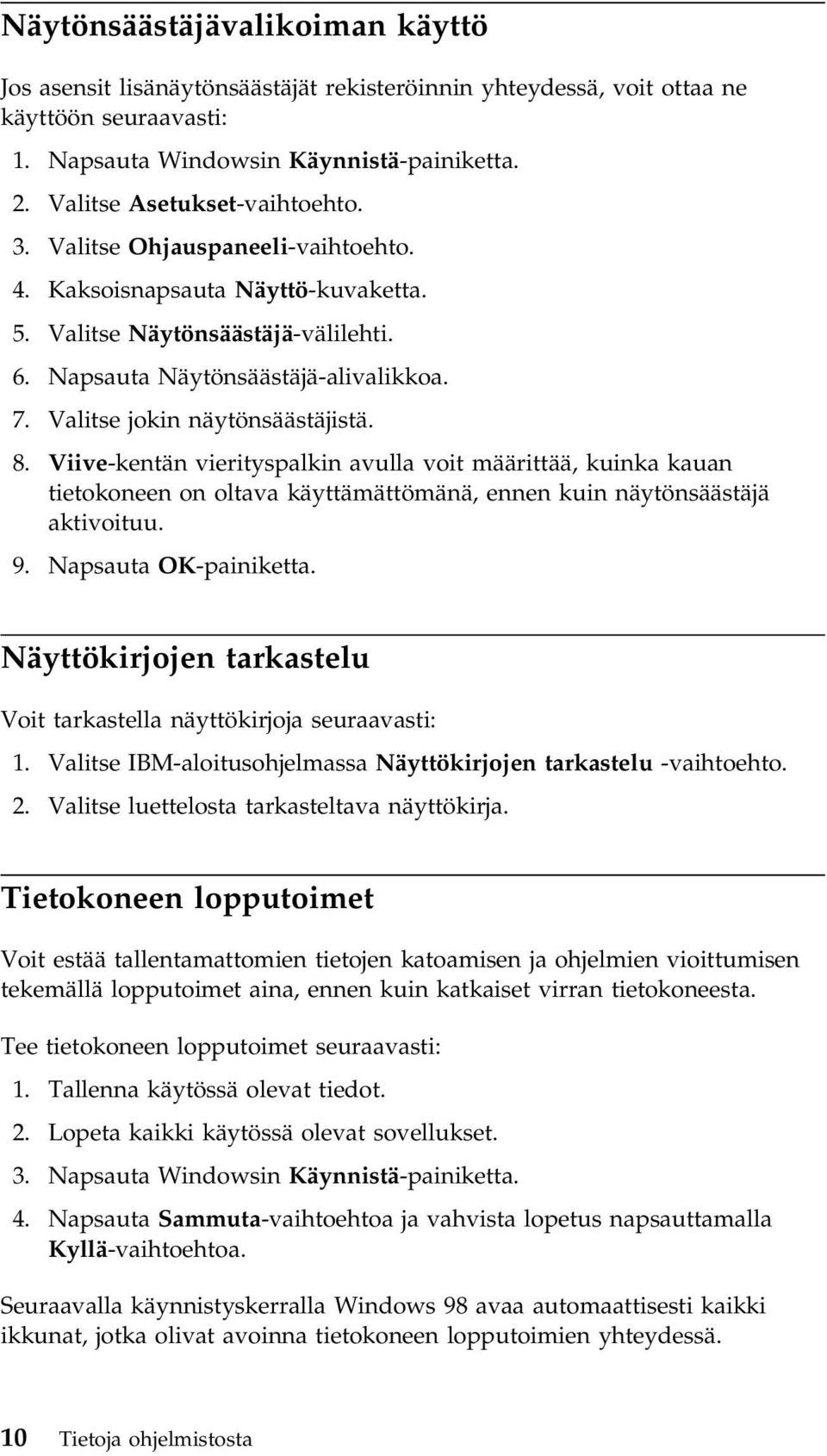 Näytönsäästäjävalikoiman käyttö

Jos asensit lisänäytönsäästäjät rekisteröinnin yhteydessä, voit ottaa ne käyttöön seuraavasti:

1. Napsauta Windowsin Käynnistä-painiketta.
2. Valitse Asetukset-vaihtoehto.
3. Valitse Ohjauspaneeli-vaihtoehto.
4. Kaksoisnapsauta Näyttö-kuvaketta.
5. Valitse Näytönsäästäjä-välilehti.
6. Napsauta Näytönsäästäjä-alivalikkoa.
7. Valitse jokin näytönsäästäjistä.
8. Viive-kentän vierityspalkin avulla voit määrittää, kuinka kauan tietokoneen on oltava käyttämättömänä, ennen kuin näytönsäästäjä aktivoituu.
9. Napsauta OK-painiketta.

Näyttökirjojen tarkastelu

Voit tarkastella näyttökirjoja seuraavasti:

1. Valitse IBM-aloitusohjelmassa Näyttökirjojen tarkastelu -vaihtoehto.
2. Valitse luettelosta tarkasteltava näyttökirja.

Tietokoneen lopputoimet

Voit estää tallentamattomien tietojen katoamisen ja ohjelmien vioittumisen tekemällä lopputoimet aina, ennen kuin katkaiset virran tietokoneesta.

Tee tietokoneen lopputoimet seuraavasti:

1. Tallenna käytössä olevat tiedot.
2. Lopeta kaikki käytössä olevat sovellukset.
3. Napsauta Windowsin Käynnistä-painiketta.
4. Napsauta Sammuta-vaihtoehtoa ja vahvista lopetus napsauttamalla Kyllä-vaihtoehtoa.

Seuraavalla käynnistyskerralla Windows 98 avaa automaattisesti kaikki ikkunat, jotka olivat avoinna tietokoneen lopputoimien yhteydessä.

10 Tietoja ohjelmistosta